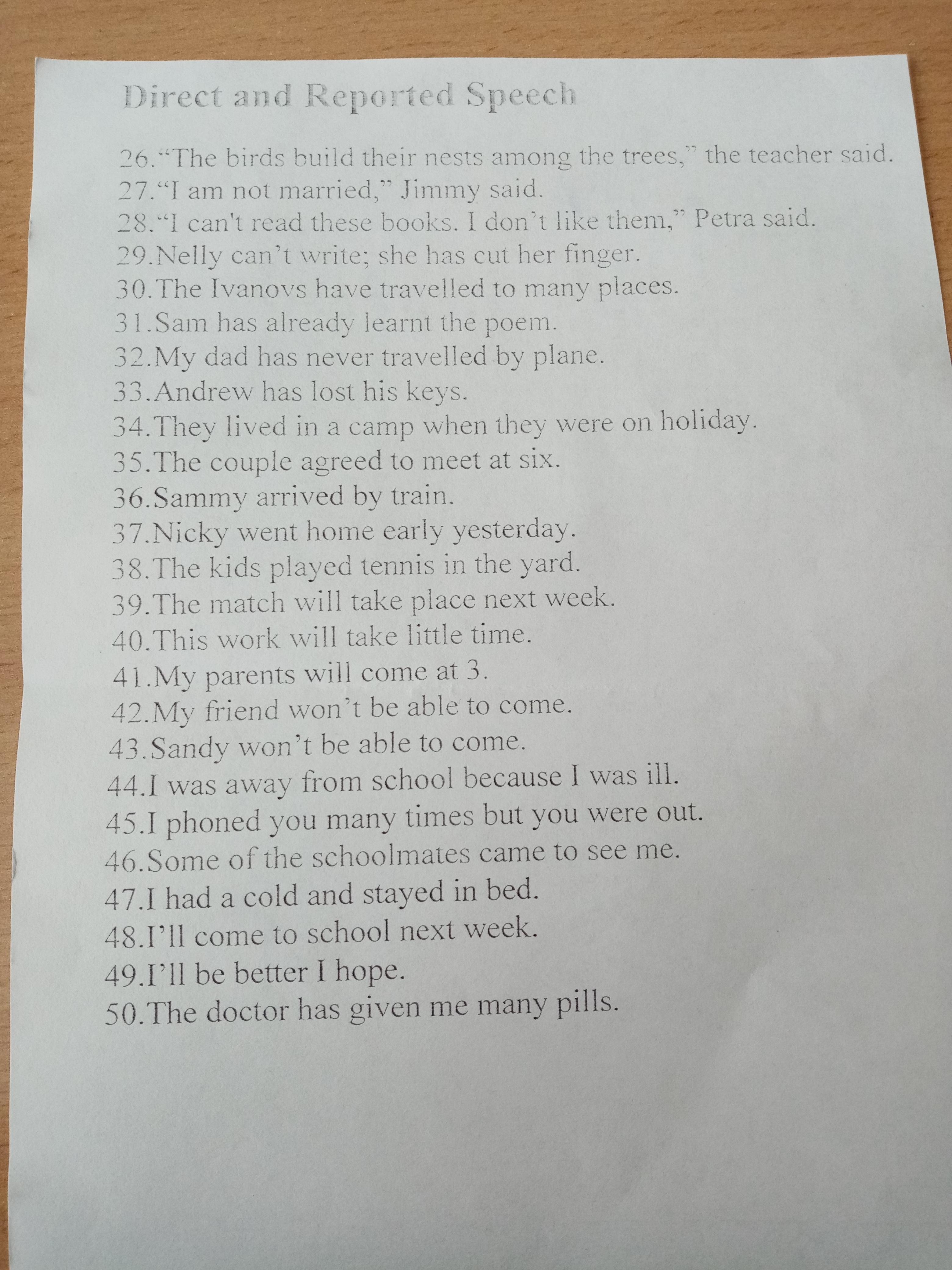 Direct and Reported Speech

26."The birds build their nests among the trees," the teacher said.
27."I am not married," Jimmy said.
28."I can't read these books. I don't like them," Petra said.
29.Nelly can't write; she has cut her finger.
30.The Ivanovs have travelled to many places.
31.Sam has already learnt the poem.
32.My dad has never travelled by plane.
33.Andrew has lost his keys.
34.They lived in a camp when they were on holiday.
35.The couple agreed to meet at six.
36.Sammy arrived by train.
37.Nicky went home early yesterday.
38.The kids played tennis in the yard.
39.The match will take place next week.
40.This work will take little time.
41.My parents will come at 3.
42.My friend won't be able to come.
43.Sandy won't be able to come.
44.I was away from school because I was ill.
45.I phoned you many times but you were out.
46.Some of the schoolmates came to see me.
47.I had a cold and stayed in bed.
48.I'll come to school next week.
49.I'll be better I hope.
50.The doctor has given me many pills.